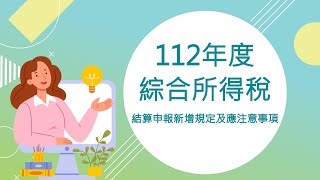 112年度
綜合所得稅

結算申報新增規定及應注意事項